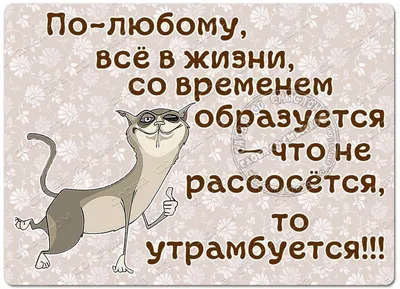 По-любому, всё в жизни, со временем образуется – что не рассосётся, то утрамбуется!!!